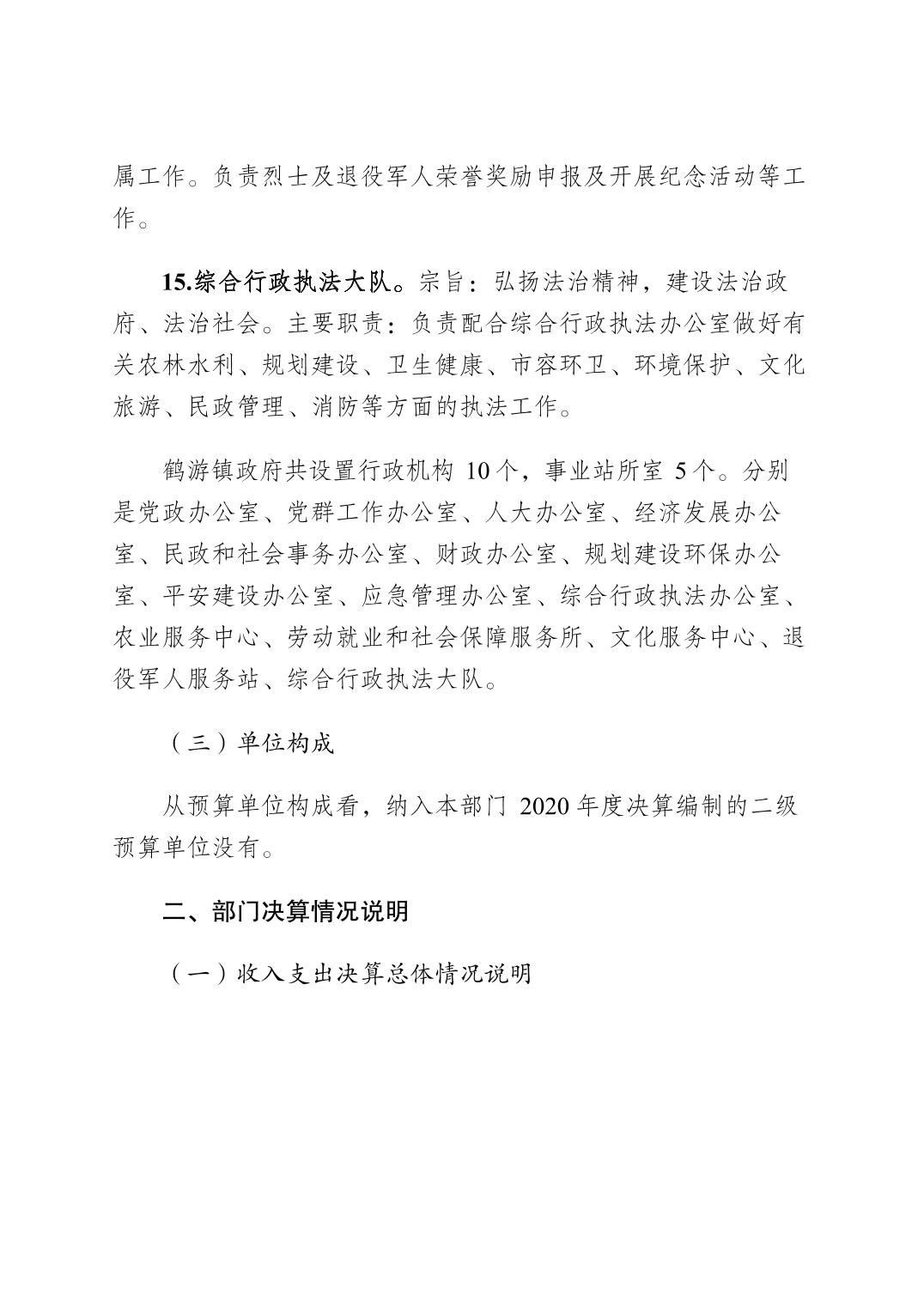 属工作。负责烈士及退役军人荣誉奖励申报及开展纪念活动等工作。

15.综合行政执法大队。宗旨：弘扬法治精神，建设法治政府、法治社会。主要职责：负责配合综合行政执法办公室做好有关农林水利、规划建设、卫生健康、市容环卫、环境保护、文化旅游、民政管理、消防等方面的执法工作。

鹤游镇政府共设置行政机构 10个，事业站所室 5个。分别是党政办公室、党群工作办公室、人大办公室、经济发展办公室、民政和社会事务办公室、财政办公室、规划建设环保办公室、平安建设办公室、应急管理办公室、综合行政执法办公室、农业服务中心、劳动就业和社会保障服务所、文化服务中心、退役军人服务站、综合行政执法大队。

（三）单位构成

从预算单位构成看，纳入本部门 2020 年度决算编制的二级预算单位没有。

二、部门决算情况说明

（一）收入支出决算总体情况说明